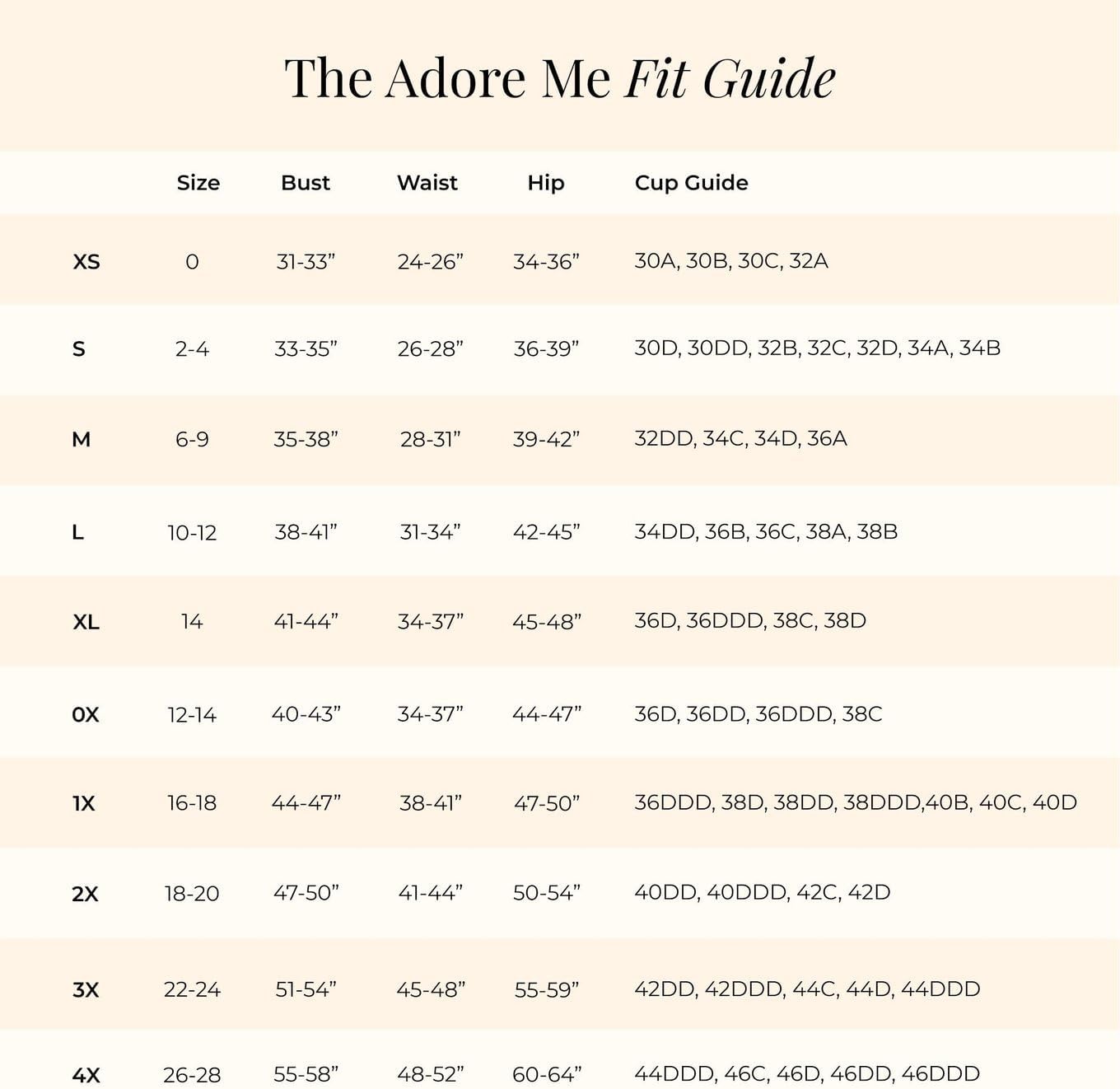 The Adore Me Fit Guide

| | Size | Bust | Waist | Hip | Cup Guide |
|---|---|---|---|---|---|
| XS | 0 | 31-33” | 24-26” | 34-36” | 30A, 30B, 30C, 32A |
| S | 2-4 | 33-35” | 26-28” | 36-39” | 30D, 30DD, 32B, 32C, 32D, 34A, 34B |
| M | 6-9 | 35-38” | 28-31” | 39-42” | 32DD, 34C, 34D, 36A |
| L | 10-12 | 38-41” | 31-34” | 42-45” | 34DD, 36B, 36C, 38A, 38B |
| XL | 14 | 41-44” | 34-37” | 45-48” | 36D, 36DDD, 38C, 38D |
| 0X | 12-14 | 40-43” | 34-37” | 44-47” | 36D, 36DD, 36DDD, 38C |
| 1X | 16-18 | 44-47” | 38-41” | 47-50” | 36DDD, 38D, 38DD, 38DDD,40B, 40C, 40D |
| 2X | 18-20 | 47-50” | 41-44” | 50-54” | 40DD, 40DDD, 42C, 42D |
| 3X | 22-24 | 51-54” | 45-48” | 55-59” | 42DD, 42DDD, 44C, 44D, 44DDD |
| 4X | 26-28 | 55-58” | 48-52” | 60-64” | 44DDD, 46C, 46D, 46DD, 46DDD |